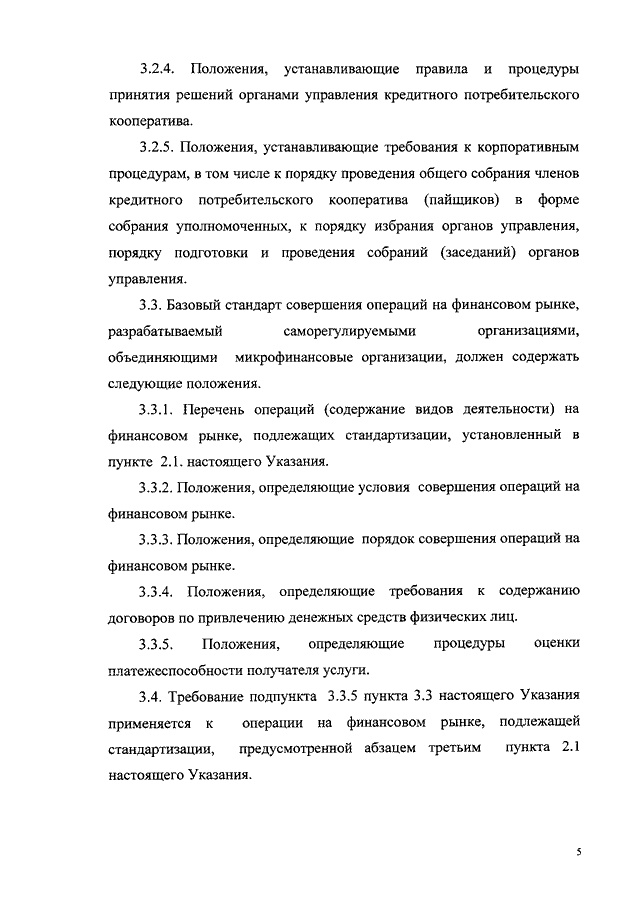 3.2.4. Положения, устанавливающие правила и процедуры принятия решений органами управления кредитного потребительского кооператива.

3.2.5. Положения, устанавливающие требования к корпоративным процедурам, в том числе к порядку проведения общего собрания членов кредитного потребительского кооператива (пайщиков) в форме собрания уполномоченных, к порядку избрания органов управления, порядку подготовки и проведения собраний (заседаний) органов управления.

3.3. Базовый стандарт совершения операций на финансовом рынке, разрабатываемый саморегулируемыми организациями, объединяющими микрофинансовые организации, должен содержать следующие положения.

3.3.1. Перечень операций (содержание видов деятельности) на финансовом рынке, подлежащих стандартизации, установленный в пункте 2.1. настоящего Указания.

3.3.2. Положения, определяющие условия совершения операций на финансовом рынке.

3.3.3. Положения, определяющие порядок совершения операций на финансовом рынке.

3.3.4. Положения, определяющие требования к содержанию договоров по привлечению денежных средств физических лиц.

3.3.5. Положения, определяющие процедуры оценки платежеспособности получателя услуги.

3.4. Требование подпункта 3.3.5 пункта 3.3 настоящего Указания применяется к операции на финансовом рынке, подлежащей стандартизации, предусмотренной абзацем третьим пункта 2.1 настоящего Указания.

5